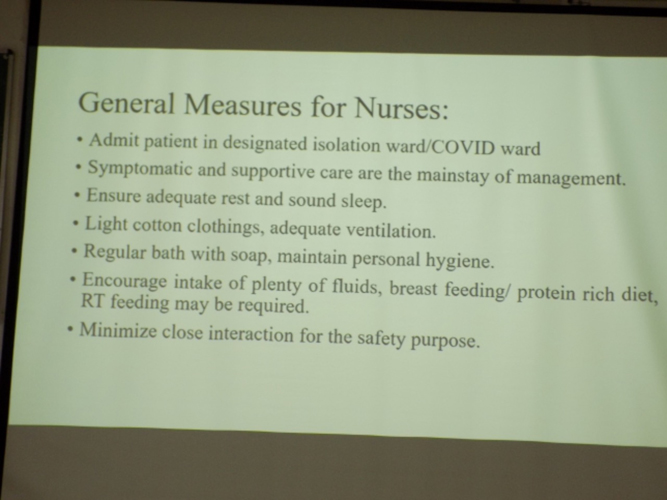 General Measures for Nurses:

• Admit patient in designated isolation ward/COVID ward
• Symptomatic and supportive care are the mainstay of management.
• Ensure adequate rest and sound sleep.
• Light cotton clothings, adequate ventilation.
• Regular bath with soap, maintain personal hygiene.
• Encourage intake of plenty of fluids, breast feeding/ protein rich diet, RT feeding may be required.
• Minimize close interaction for the safety purpose.